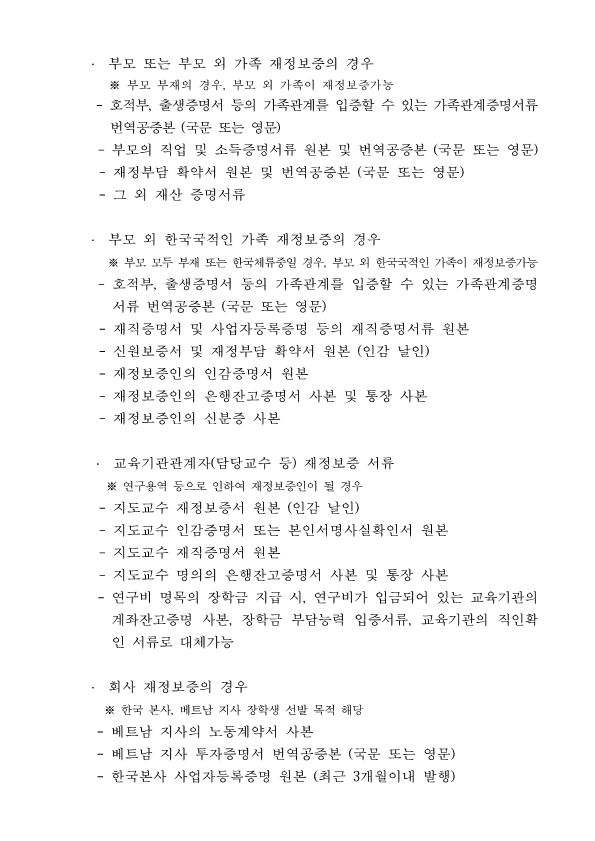 · 부모 또는 부모 외 가족 재정보증의 경우
※ 부모 부재의 경우, 부모 외 가족이 재정보증가능
- 호적부, 출생증명서 등의 가족관계를 입증할 수 있는 가족관계증명서류 번역공증본 (국문 또는 영문)
- 부모의 직업 및 소득증명서류 원본 및 번역공증본 (국문 또는 영문)
- 재정부담 확약서 원본 및 번역공증본 (국문 또는 영문)
- 그 외 재산 증명서류

· 부모 외 한국국적인 가족 재정보증의 경우
※ 부모 모두 부재 또는 한국체류중일 경우, 부모 외 한국국적인 가족이 재정보증가능
- 호적부, 출생증명서 등의 가족관계를 입증할 수 있는 가족관계증명서류 번역공증본 (국문 또는 영문)
- 재직증명서 및 사업자등록증명 등의 재직증명서류 원본
- 신원보증서 및 재정부담 확약서 원본 (인감 날인)
- 재정보증인의 인감증명서 원본
- 재정보증인의 은행잔고증명서 사본 및 통장 사본
- 재정보증인의 신분증 사본

· 교육기관관계자(담당교수 등) 재정보증 서류
※ 연구용역 등으로 인하여 재정보증인이 될 경우
- 지도교수 재정보증서 원본 (인감 날인)
- 지도교수 인감증명서 또는 본인서명사실확인서 원본
- 지도교수 재직증명서 원본
- 지도교수 명의의 은행잔고증명서 사본 및 통장 사본
- 연구비 명목의 장학금 지급 시, 연구비가 입금되어 있는 교육기관의 계좌잔고증명 사본, 장학금 부담능력 입증서류, 교육기관의 직인확인 서류로 대체가능

· 회사 재정보증의 경우
※ 한국 본사, 베트남 지사 장학생 선발 목적 해당
- 베트남 지사의 노동계약서 사본
- 베트남 지사 투자증명서 번역공증본 (국문 또는 영문)
- 한국본사 사업자등록증명 원본 (최근 3개월이내 발행)